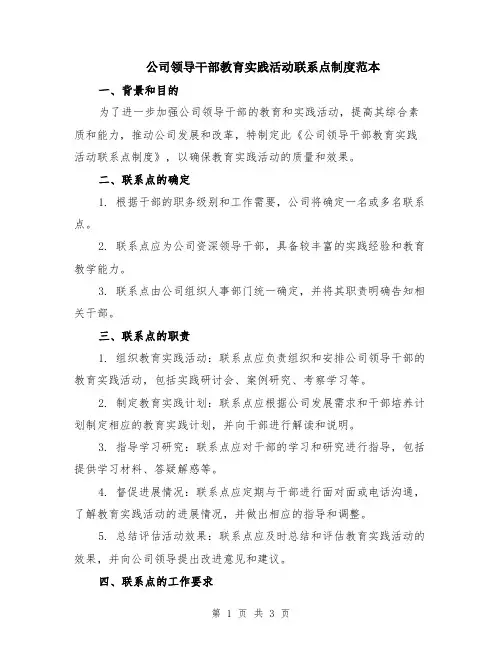 公司领导干部教育实践活动联系点制度范本

一、背景和目的

为了进一步加强公司领导干部的教育和实践活动，提高其综合素质和能力，推动公司发展和改革，特制定此《公司领导干部教育实践活动联系点制度》，以确保教育实践活动的质量和效果。

二、联系点的确定

1. 根据干部的职务级别和工作需要，公司将确定一名或多名联系点。

2. 联系点应为公司资深领导干部，具备较丰富的实践经验和教育教学能力。

3. 联系点由公司组织人事部门统一确定，并将其职责明确告知相关干部。

三、联系点的职责

1. 组织教育实践活动：联系点应负责组织和安排公司领导干部的教育实践活动，包括实践研讨会、案例研究、考察学习等。

2. 制定教育实践计划：联系点应根据公司发展需求和干部培养计划制定相应的教育实践计划，并向干部进行解读和说明。

3. 指导学习研究：联系点应对干部的学习和研究进行指导，包括提供学习材料、答疑解惑等。

4. 督促进展情况：联系点应定期与干部进行面对面或电话沟通，了解教育实践活动的进展情况，并做出相应的指导和调整。

5. 总结评估活动效果：联系点应及时总结和评估教育实践活动的效果，并向公司领导提出改进意见和建议。

四、联系点的工作要求

第 1 页 共 3 页